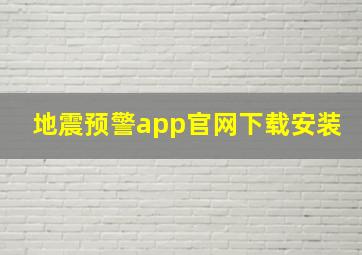 地震预警app官网下载安装